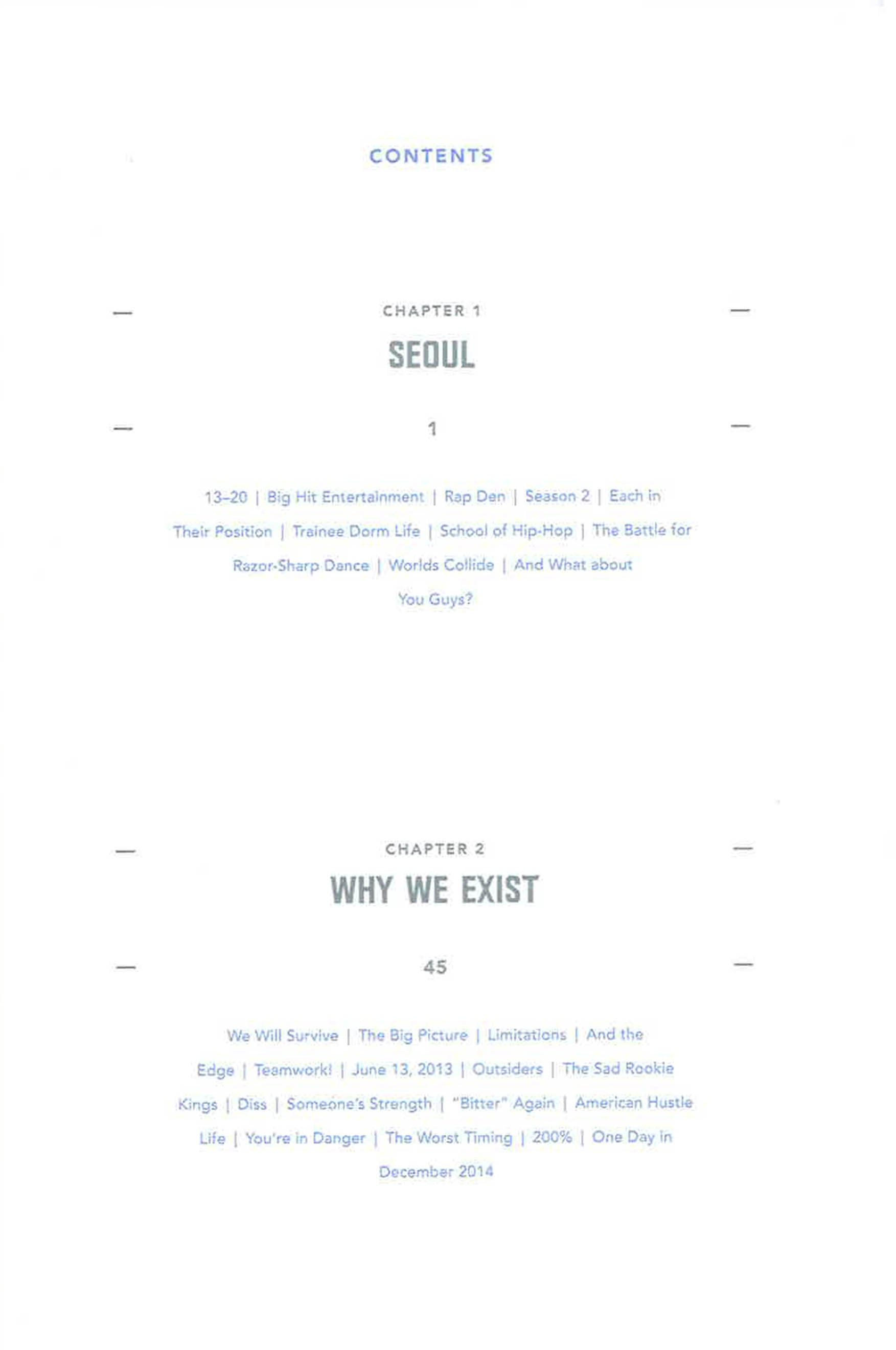 CONTENTS

CHAPTER 1
SEOUL

1

13–20 | Big Hit Entertainment | Rap Den | Season 2 | Each in Their Position | Trainee Dorm Life | School of Hip-Hop | The Battle for Razor-Sharp Dance | Worlds Collide | And What about You Guys?

CHAPTER 2
WHY WE EXIST

45

We Will Survive | The Big Picture | Limitations | And the Edge | Teamwork! | June 13, 2013 | Outsiders | The Sad Rookie Kings | Diss | Someone's Strength | "Bitter" Again | American Hustle Life | You're in Danger | The Worst Timing | 200% | One Day in December 2014